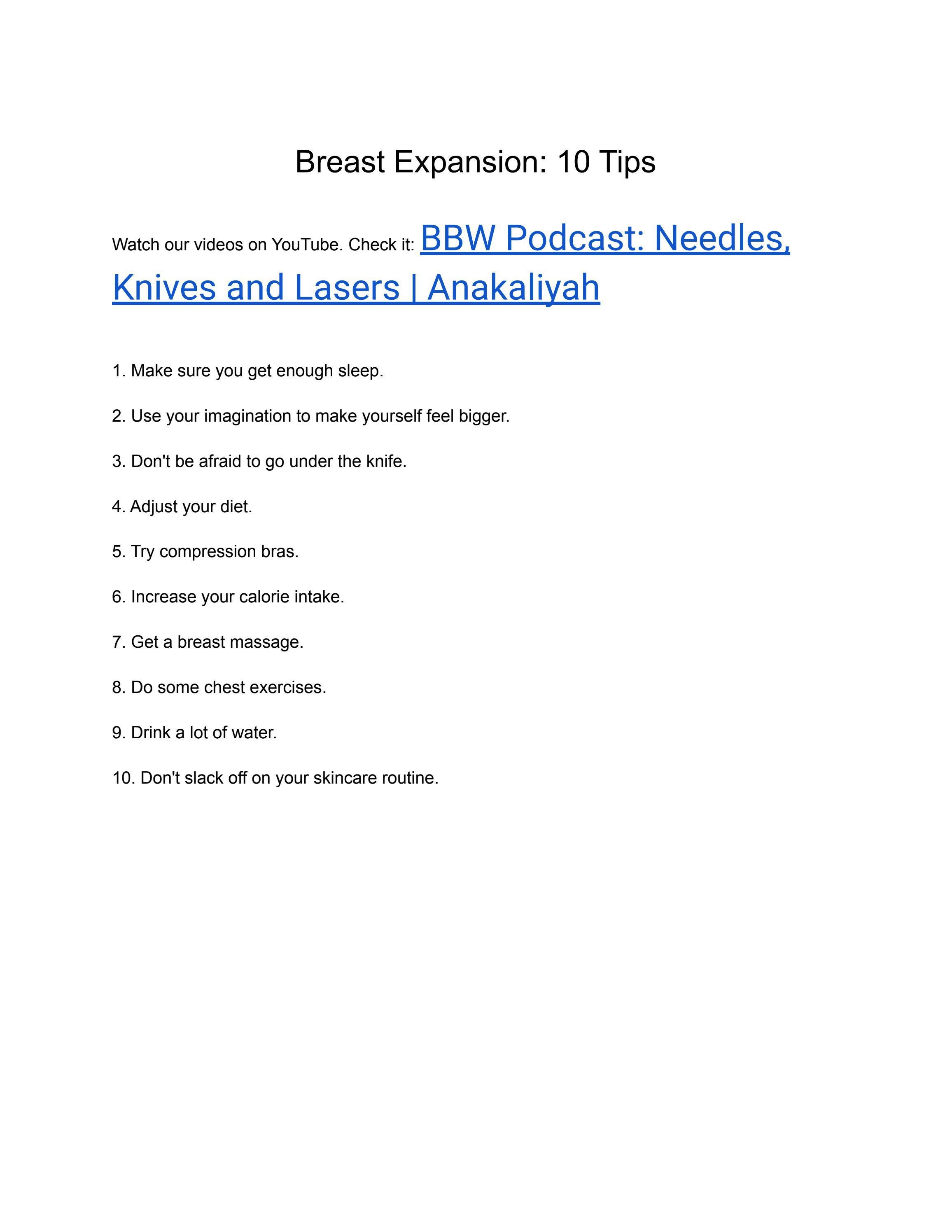 Breast Expansion: 10 Tips

Watch our videos on YouTube. Check it: BBW Podcast: Needles, Knives and Lasers | Anakaliyah

1. Make sure you get enough sleep.

2. Use your imagination to make yourself feel bigger.

3. Don't be afraid to go under the knife.

4. Adjust your diet.

5. Try compression bras.

6. Increase your calorie intake.

7. Get a breast massage.

8. Do some chest exercises.

9. Drink a lot of water.

10. Don't slack off on your skincare routine.